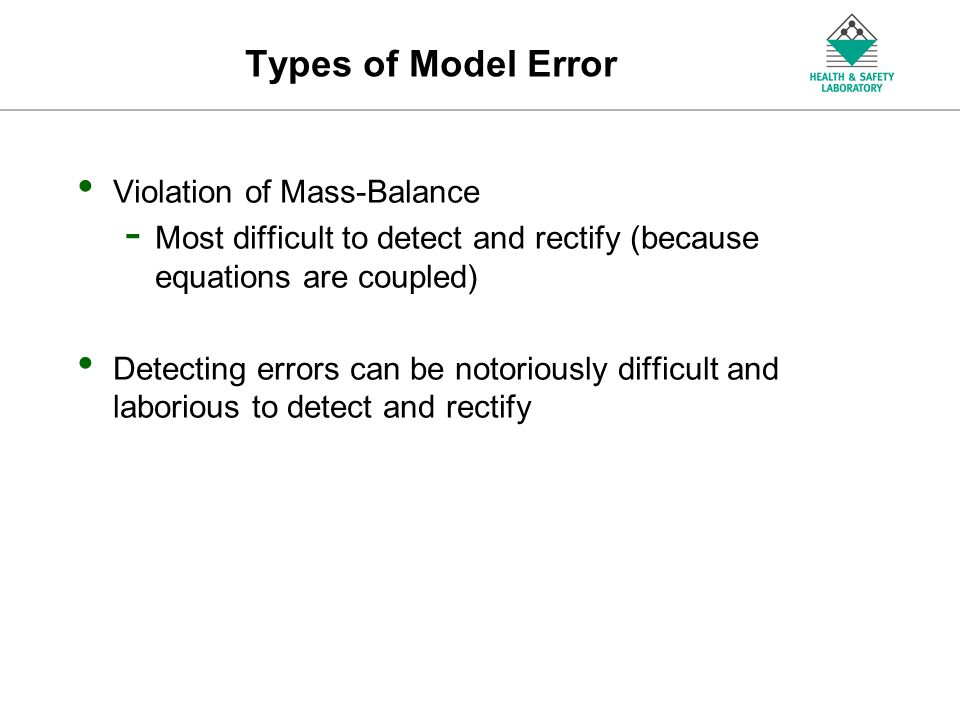 Types of Model Error

HEALTH & SAFETY LABORATORY

• Violation of Mass-Balance
 - Most difficult to detect and rectify (because equations are coupled)

• Detecting errors can be notoriously difficult and laborious to detect and rectify